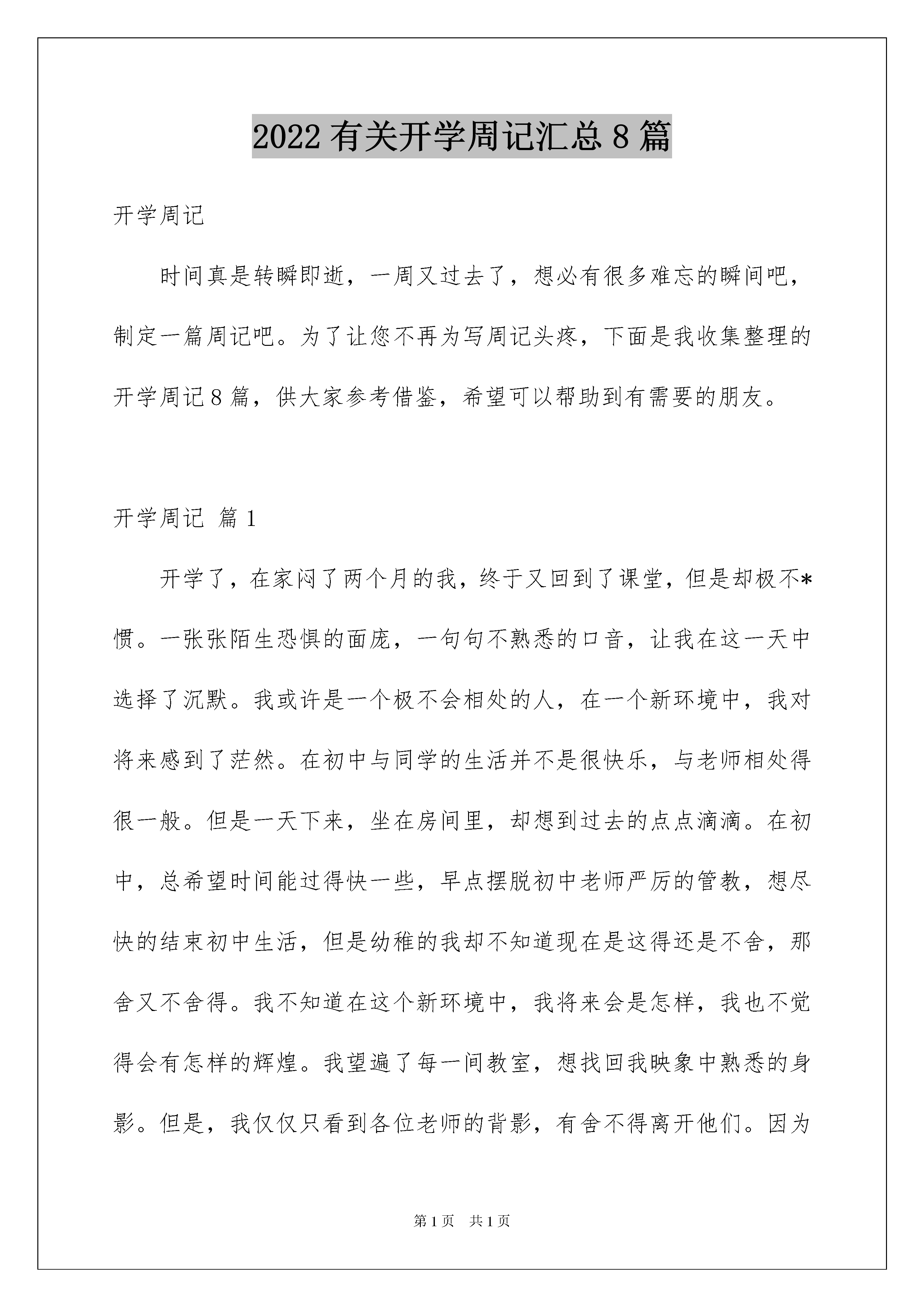 2022 有关开学周记汇总 8 篇

开学周记

时间真是转瞬即逝，一周又过去了，想必有很多难忘的瞬间吧，制定一篇周记吧。为了让您不再为写周记头疼，下面是我收集整理的开学周记 8 篇，供大家参考借鉴，希望可以帮助到有需要的朋友。

开学周记 篇 1

开学了，在家闷了两个月的我，终于又回到了课堂，但是却极不*惯。一张张陌生恐惧的面庞，一句句不熟悉的口音，让我在这一天中选择了沉默。我或许是一个极不会相处的人，在一个新环境中，我对将来感到了茫然。在初中与同学的生活并不是很快乐，与老师相处得很一般。但是一天下来，坐在房间里，却想到过去的点点滴滴。在初中，总希望时间能过得快一些，早点摆脱初中老师严厉的管教，想尽快的结束初中生活，但是幼稚的我却不知道现在是这得还是不舍，那舍又不舍得。我不知道在这个新环境中，我将来会是怎样，我也不觉得会有怎样的辉煌。我望遍了每一间教室，想找回我映象中熟悉的身影。但是，我仅仅只看到各位老师的背影，有舍不得离开他们。因为

第 1 页　共 1 页